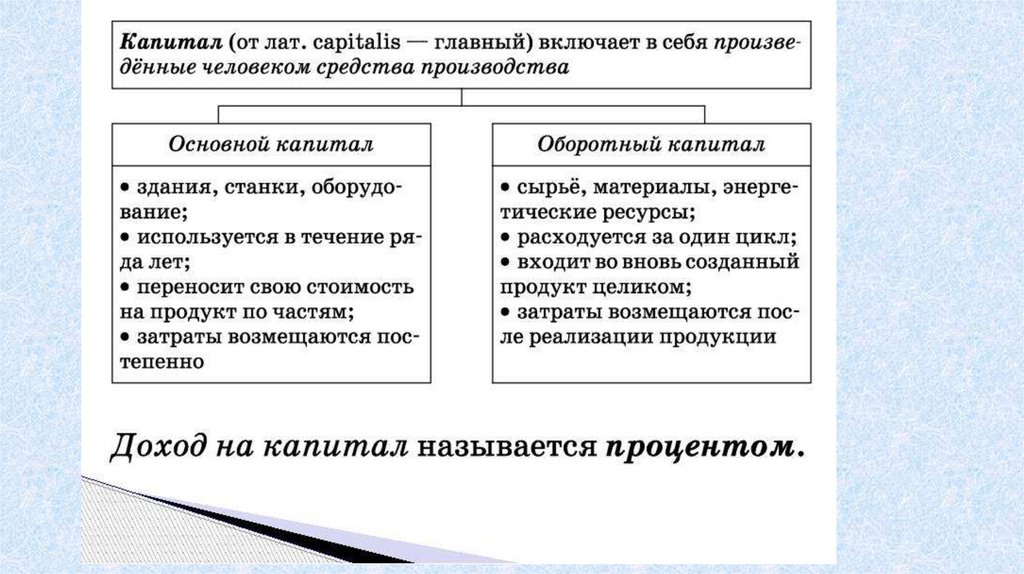 Капитал (от лат. capitalis — главный) включает в себя произведённые человеком средства производства

Основной капитал

• здания, станки, оборудование;
• используется в течение ряда лет;
• переносит свою стоимость на продукт по частям;
• затраты возмещаются постепенно

Оборотный капитал

• сырьё, материалы, энергетические ресурсы;
• расходуется за один цикл;
• входит во вновь созданный продукт целиком;
• затраты возмещаются после реализации продукции

Доход на капитал называется процентом.